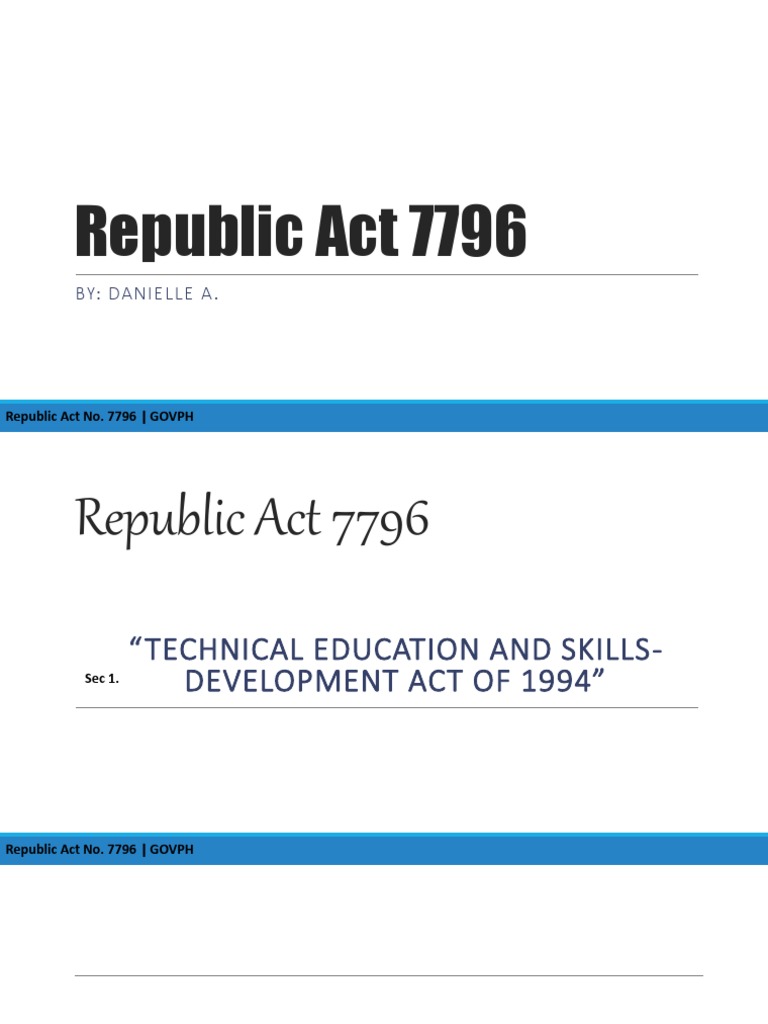 Republic Act 7796

BY: DANIELLE A.

Republic Act No. 7796 | GOVPH

Republic Act 7796

Sec 1.

“TECHNICAL EDUCATION AND SKILLS-DEVELOPMENT ACT OF 1994”

Republic Act No. 7796 | GOVPH